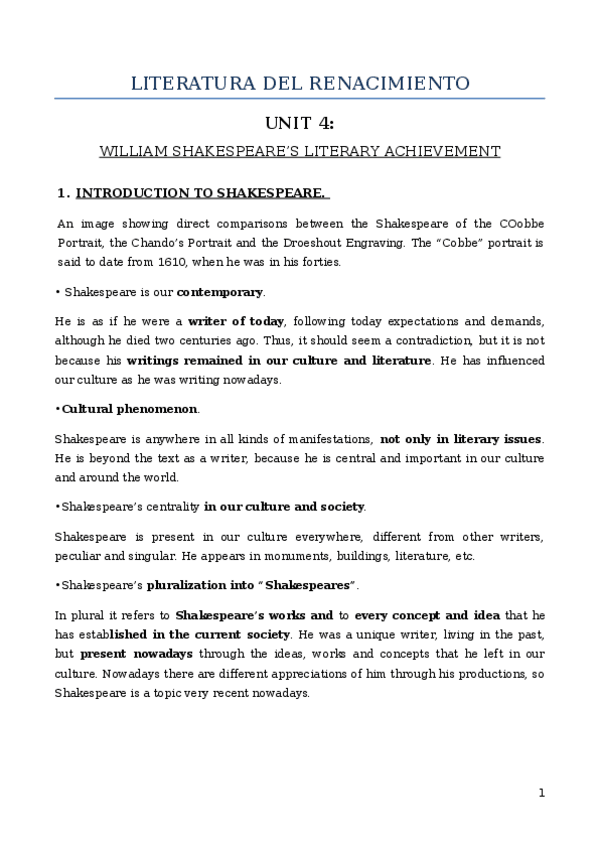 LITERATURA DEL RENACIMIENTO

UNIT 4:

WILLIAM SHAKESPEARE'S LITERARY ACHIEVEMENT

1. INTRODUCTION TO SHAKESPEARE.

An image showing direct comparisons between the Shakespeare of the COobbe Portrait, the Chando's Portrait and the Droeshout Engraving. The "Cobbe" portrait is said to date from 1610, when he was in his forties.

• Shakespeare is our contemporary.

He is as if he were a writer of today, following today expectations and demands, although he died two centuries ago. Thus, it should seem a contradiction, but it is not because his writings remained in our culture and literature. He has influenced our culture as he was writing nowadays.

•Cultural phenomenon.

Shakespeare is anywhere in all kinds of manifestations, not only in literary issues. He is beyond the text as a writer, because he is central and important in our culture and around the world.

•Shakespeare's centrality in our culture and society.

Shakespeare is present in our culture everywhere, different from other writers, peculiar and singular. He appears in monuments, buildings, literature, etc.

•Shakespeare's pluralization into "Shakespeares".

In plural it refers to Shakespeare's works and to every concept and idea that he has established in the current society. He was a unique writer, living in the past, but present nowadays through the ideas, works and concepts that he left in our culture. Nowadays there are different appreciations of him through his productions, so Shakespeare is a topic very recent nowadays.

1